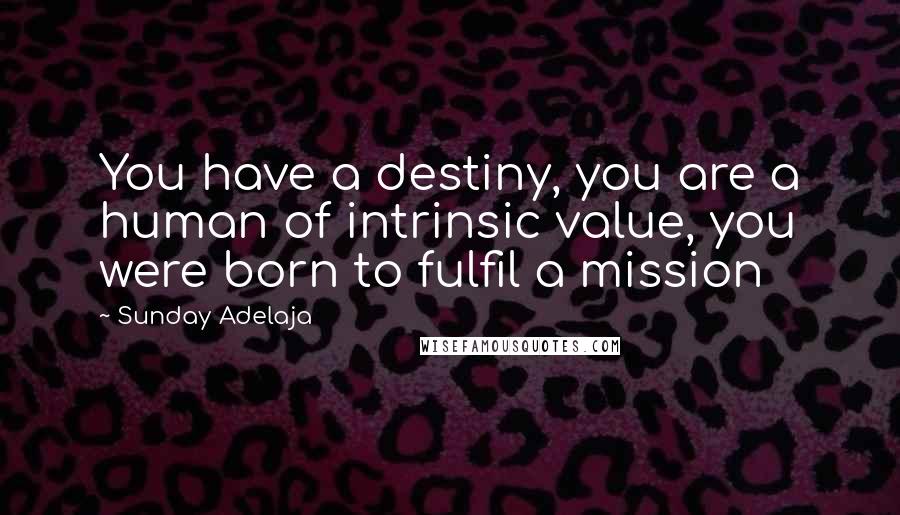 You have a destiny, you are a human of intrinsic value, you were born to fulfil a mission

~ Sunday Adelaja

WISEFAMOUSQUOTES.COM